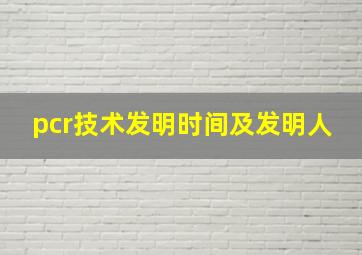 pcr技术发明时间及发明人